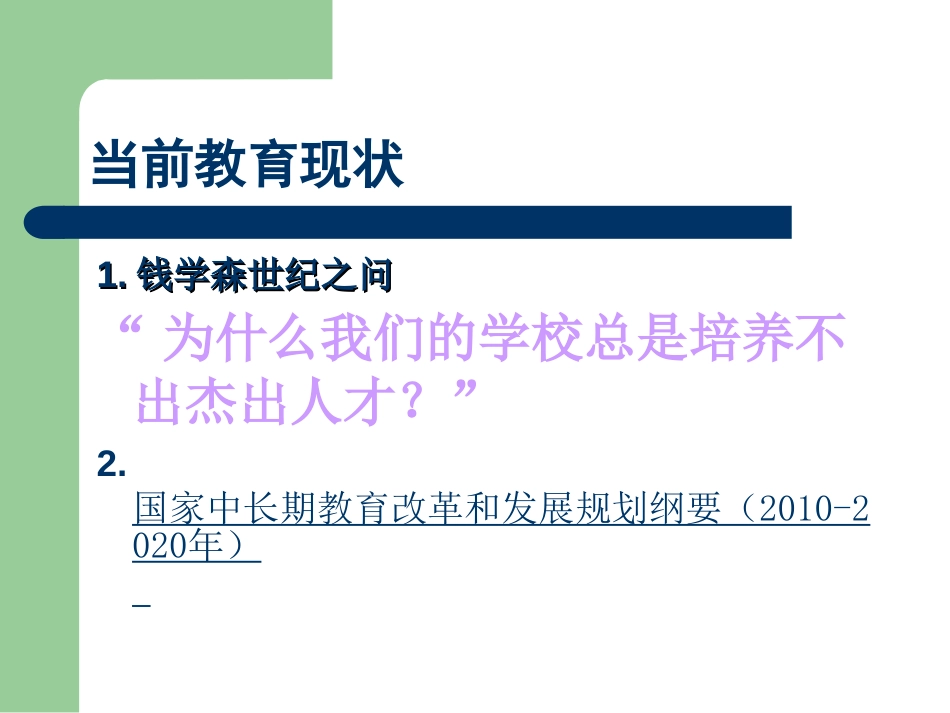 当前教育现状

1. 钱学森世纪之问

“ 为什么我们的学校总是培养不出杰出人才？”

2. 国家中长期教育改革和发展规划纲要（2010-2020年）